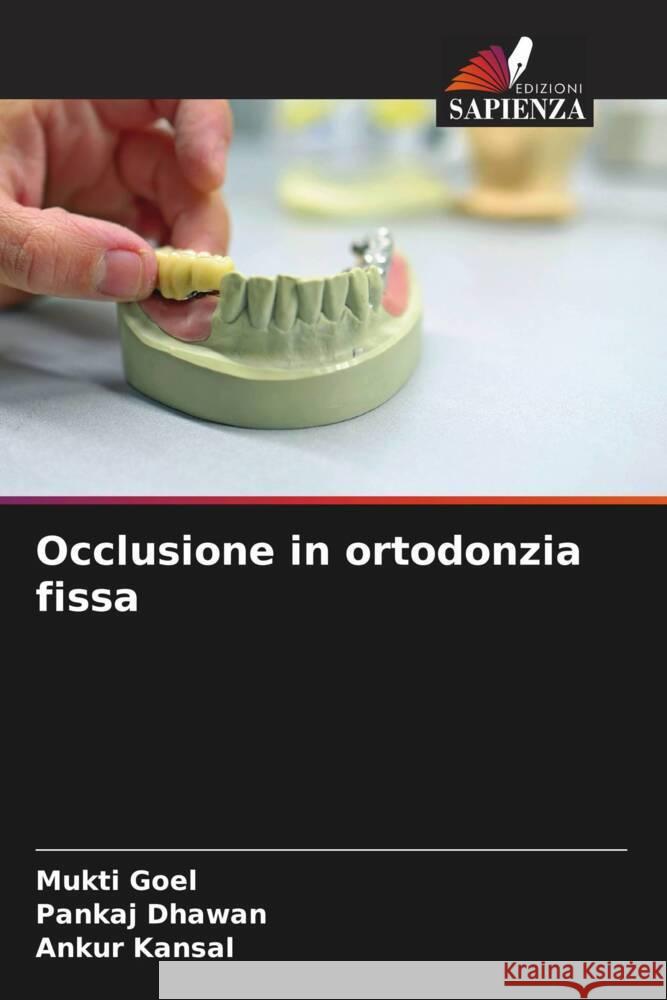 EDIZIONI
SAPIENZA

Occlusione in ortodonzia fissa

Mukti Goel
Pankaj Dhawan
Ankur Kansal